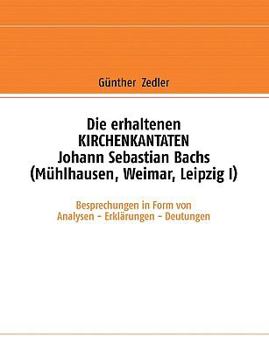 Günther Zedler

Die erhaltenen KIRCHENKANTATEN Johann Sebastian Bachs (Mühlhausen, Weimar, Leipzig I)

Besprechungen in Form von Analysen - Erklärungen - Deutungen